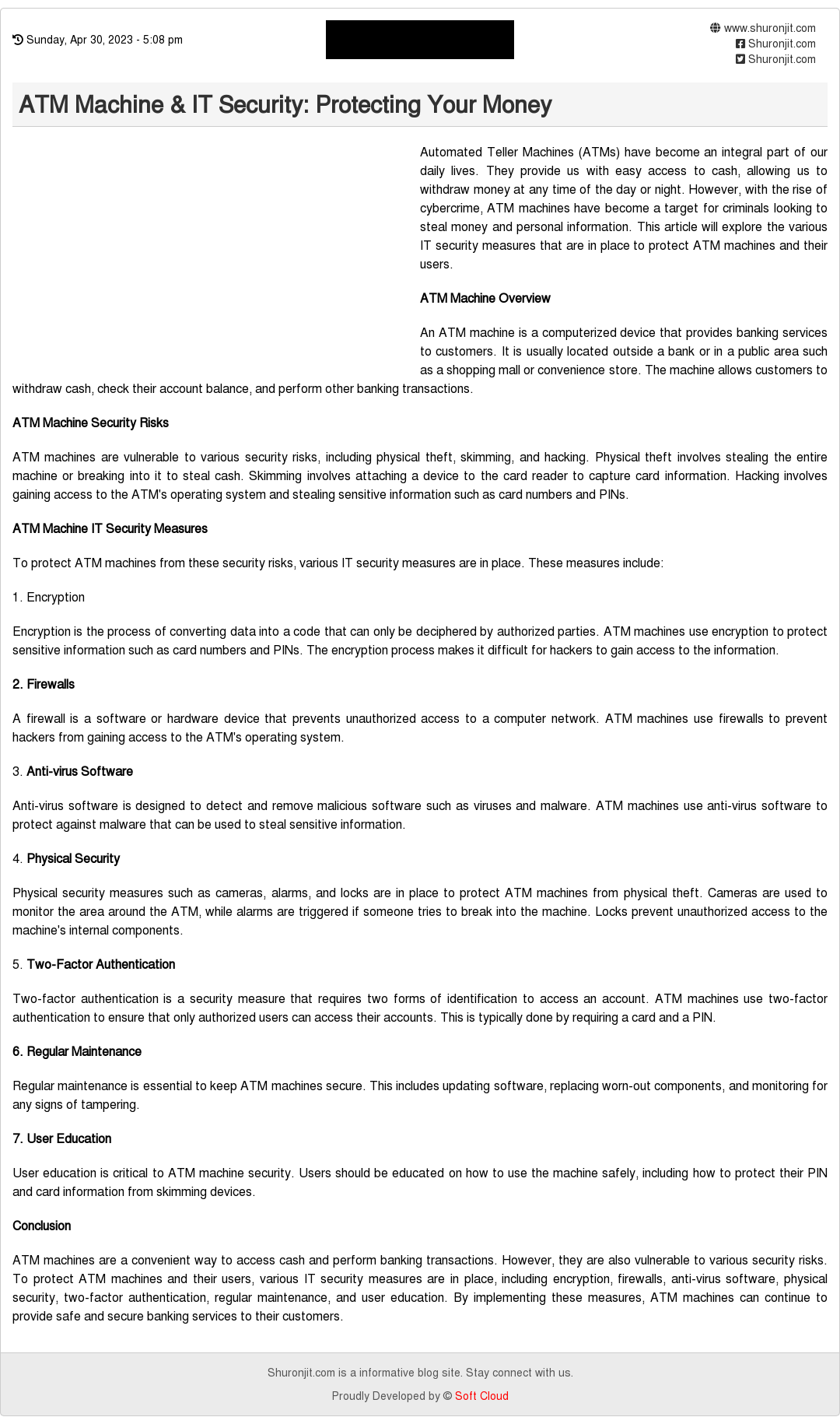 Sunday, Apr 30, 2023 - 5:08 pm

www.shuronjit.com
Shuronjit.com
Shuronjit.com

ATM Machine & IT Security: Protecting Your Money

Automated Teller Machines (ATMs) have become an integral part of our daily lives. They provide us with easy access to cash, allowing us to withdraw money at any time of the day or night. However, with the rise of cybercrime, ATM machines have become a target for criminals looking to steal money and personal information. This article will explore the various IT security measures that are in place to protect ATM machines and their users.

ATM Machine Overview

An ATM machine is a computerized device that provides banking services to customers. It is usually located outside a bank or in a public area such as a shopping mall or convenience store. The machine allows customers to withdraw cash, check their account balance, and perform other banking transactions.

ATM Machine Security Risks

ATM machines are vulnerable to various security risks, including physical theft, skimming, and hacking. Physical theft involves stealing the entire machine or breaking into it to steal cash. Skimming involves attaching a device to the card reader to capture card information. Hacking involves gaining access to the ATM's operating system and stealing sensitive information such as card numbers and PINs.

ATM Machine IT Security Measures

To protect ATM machines from these security risks, various IT security measures are in place. These measures include:

1. Encryption

Encryption is the process of converting data into a code that can only be deciphered by authorized parties. ATM machines use encryption to protect sensitive information such as card numbers and PINs. The encryption process makes it difficult for hackers to gain access to the information.

2. Firewalls

A firewall is a software or hardware device that prevents unauthorized access to a computer network. ATM machines use firewalls to prevent hackers from gaining access to the ATM's operating system.

3. Anti-virus Software

Anti-virus software is designed to detect and remove malicious software such as viruses and malware. ATM machines use anti-virus software to protect against malware that can be used to steal sensitive information.

4. Physical Security

Physical security measures such as cameras, alarms, and locks are in place to protect ATM machines from physical theft. Cameras are used to monitor the area around the ATM, while alarms are triggered if someone tries to break into the machine. Locks prevent unauthorized access to the machine's internal components.

5. Two-Factor Authentication

Two-factor authentication is a security measure that requires two forms of identification to access an account. ATM machines use two-factor authentication to ensure that only authorized users can access their accounts. This is typically done by requiring a card and a PIN.

6. Regular Maintenance

Regular maintenance is essential to keep ATM machines secure. This includes updating software, replacing worn-out components, and monitoring for any signs of tampering.

7. User Education

User education is critical to ATM machine security. Users should be educated on how to use the machine safely, including how to protect their PIN and card information from skimming devices.

Conclusion

ATM machines are a convenient way to access cash and perform banking transactions. However, they are also vulnerable to various security risks. To protect ATM machines and their users, various IT security measures are in place, including encryption, firewalls, anti-virus software, physical security, two-factor authentication, regular maintenance, and user education. By implementing these measures, ATM machines can continue to provide safe and secure banking services to their customers.

Shuronjit.com is a informative blog site. Stay connect with us.

Proudly Developed by © Soft Cloud